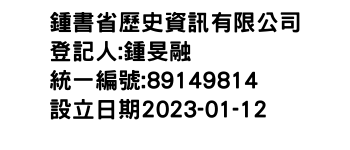 鍾書省歷史資訊有限公司
登記人:鍾旻融
統一編號:89149814
設立日期2023-01-12